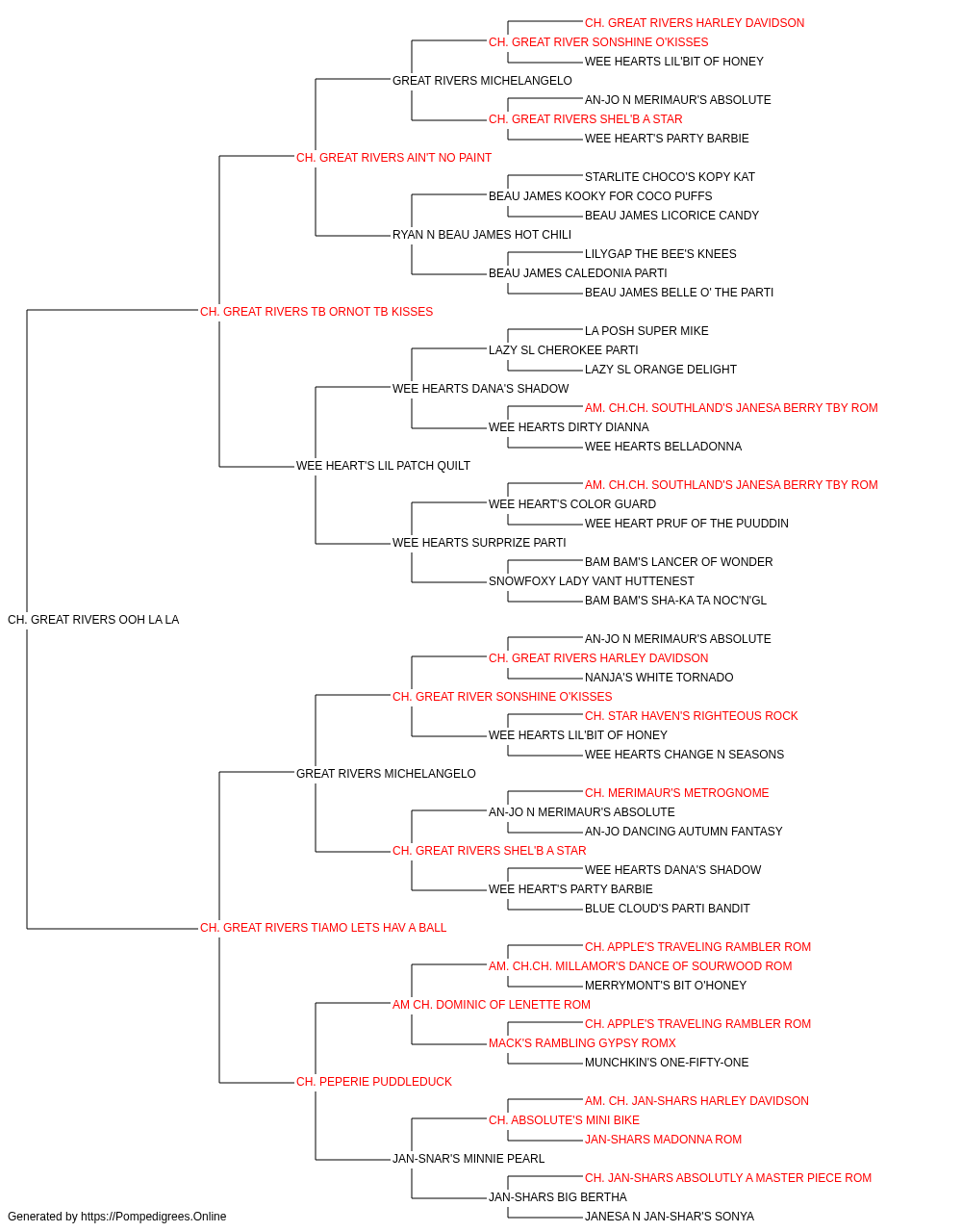 CH. GREAT RIVERS HARLEY DAVIDSON
CH. GREAT RIVER SONSHINE O'KISSES
WEE HEARTS LIL'BIT OF HONEY
GREAT RIVERS MICHELANGELO
AN-JO N MERIMAUR'S ABSOLUTE
CH. GREAT RIVERS SHEL'B A STAR
WEE HEART'S PARTY BARBIE
CH. GREAT RIVERS AIN'T NO PAINT
STARLITE CHOCO'S KOPY KAT
BEAU JAMES KOOKY FOR COCO PUFFS
BEAU JAMES LICORICE CANDY
RYAN N BEAU JAMES HOT CHILI
LILYGAP THE BEE'S KNEES
BEAU JAMES CALEDONIA PARTI
BEAU JAMES BELLE O' THE PARTI
CH. GREAT RIVERS TB ORNOT TB KISSES
LA POSH SUPER MIKE
LAZY SL CHEROKEE PARTI
LAZY SL ORANGE DELIGHT
WEE HEARTS DANA'S SHADOW
AM. CH.CH. SOUTHLAND'S JANESA BERRY TBY ROM
WEE HEARTS DIRTY DIANNA
WEE HEARTS BELLADONNA
WEE HEART'S LIL PATCH QUILT
AM. CH.CH. SOUTHLAND'S JANESA BERRY TBY ROM
WEE HEART'S COLOR GUARD
WEE HEART PRUF OF THE PUUDDIN
WEE HEARTS SURPRIZE PARTI
BAM BAM'S LANCER OF WONDER
SNOWFOXY LADY VANT HUTTENEST
BAM BAM'S SHA-KA TA NOC'N'GL
CH. GREAT RIVERS OOH LA LA
AN-JO N MERIMAUR'S ABSOLUTE
CH. GREAT RIVERS HARLEY DAVIDSON
NANJA'S WHITE TORNADO
CH. GREAT RIVER SONSHINE O'KISSES
CH. STAR HAVEN'S RIGHTEOUS ROCK
WEE HEARTS LIL'BIT OF HONEY
WEE HEARTS CHANGE N SEASONS
GREAT RIVERS MICHELANGELO
CH. MERIMAUR'S METROGNOME
AN-JO N MERIMAUR'S ABSOLUTE
AN-JO DANCING AUTUMN FANTASY
CH. GREAT RIVERS SHEL'B A STAR
WEE HEARTS DANA'S SHADOW
WEE HEART'S PARTY BARBIE
BLUE CLOUD'S PARTI BANDIT
CH. GREAT RIVERS TIAMO LETS HAV A BALL
CH. APPLE'S TRAVELING RAMBLER ROM
AM. CH.CH. MILLAMOR'S DANCE OF SOURWOOD ROM
MERRYMONT'S BIT O'HONEY
AM CH. DOMINIC OF LENETTE ROM
CH. APPLE'S TRAVELING RAMBLER ROM
MACK'S RAMBLING GYPSY ROMX
MUNCHKIN'S ONE-FIFTY-ONE
CH. PEPERIE PUDDLEDUCK
AM. CH. JAN-SHARS HARLEY DAVIDSON
CH. ABSOLUTE'S MINI BIKE
JAN-SHARS MADONNA ROM
JAN-SNAR'S MINNIE PEARL
CH. JAN-SHARS ABSOLUTLY A MASTER PIECE ROM
JAN-SHARS BIG BERTHA
JANESA N JAN-SHAR'S SONYA
Generated by https://Pompedigrees.Online